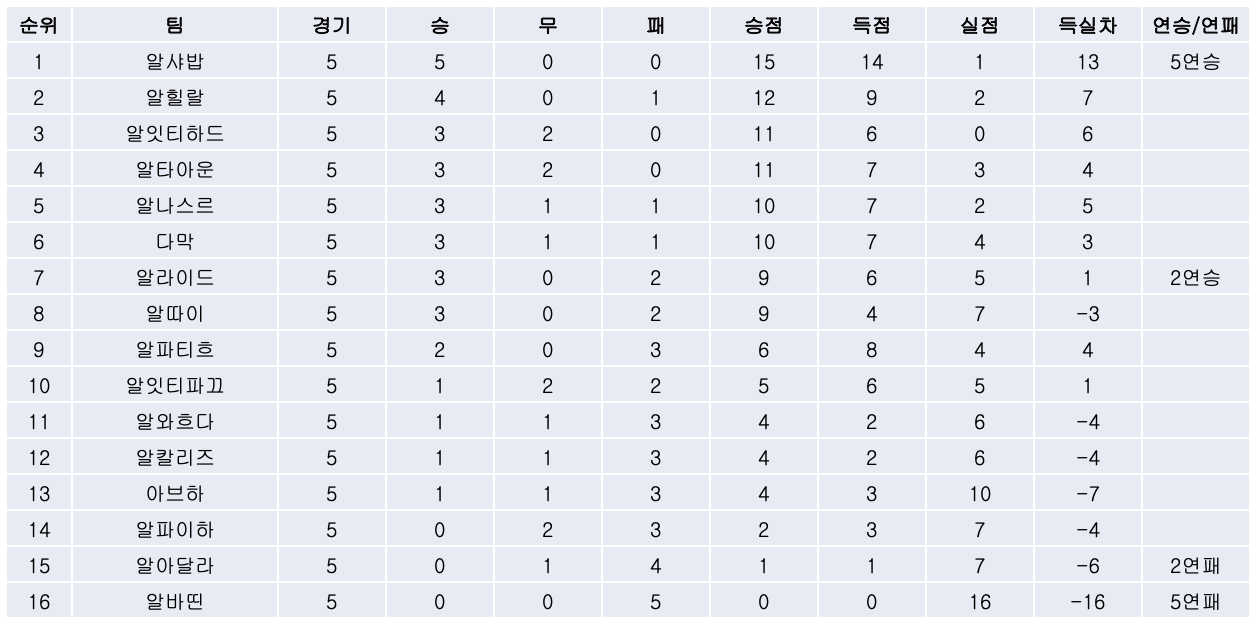 | 순위 | 팀 | 경기 | 승 | 무 | 패 | 승점 | 득점 | 실점 | 득실차 | 연승/연패 |
|---|---|---|---|---|---|---|---|---|---|---|
| 1 | 알샤밥 | 5 | 5 | 0 | 0 | 15 | 14 | 1 | 13 | 5연승 |
| 2 | 알힐랄 | 5 | 4 | 0 | 1 | 12 | 9 | 2 | 7 | |
| 3 | 알잇티하드 | 5 | 3 | 2 | 0 | 11 | 6 | 0 | 6 | |
| 4 | 알타아운 | 5 | 3 | 2 | 0 | 11 | 7 | 3 | 4 | |
| 5 | 알나스르 | 5 | 3 | 1 | 1 | 10 | 7 | 2 | 5 | |
| 6 | 다막 | 5 | 3 | 1 | 1 | 10 | 7 | 4 | 3 | |
| 7 | 알라이드 | 5 | 3 | 0 | 2 | 9 | 6 | 5 | 1 | 2연승 |
| 8 | 알따이 | 5 | 3 | 0 | 2 | 9 | 4 | 7 | -3 | |
| 9 | 알파티흐 | 5 | 2 | 0 | 3 | 6 | 8 | 4 | 4 | |
| 10 | 알잇티파끄 | 5 | 1 | 2 | 2 | 5 | 6 | 5 | 1 | |
| 11 | 알와흐다 | 5 | 1 | 1 | 3 | 4 | 2 | 6 | -4 | |
| 12 | 알칼리즈 | 5 | 1 | 1 | 3 | 4 | 2 | 6 | -4 | |
| 13 | 아브하 | 5 | 1 | 1 | 3 | 4 | 3 | 10 | -7 | |
| 14 | 알파이하 | 5 | 0 | 2 | 3 | 2 | 3 | 7 | -4 | |
| 15 | 알아달라 | 5 | 0 | 1 | 4 | 1 | 1 | 7 | -6 | 2연패 |
| 16 | 알바띤 | 5 | 0 | 0 | 5 | 0 | 0 | 16 | -16 | 5연패 |